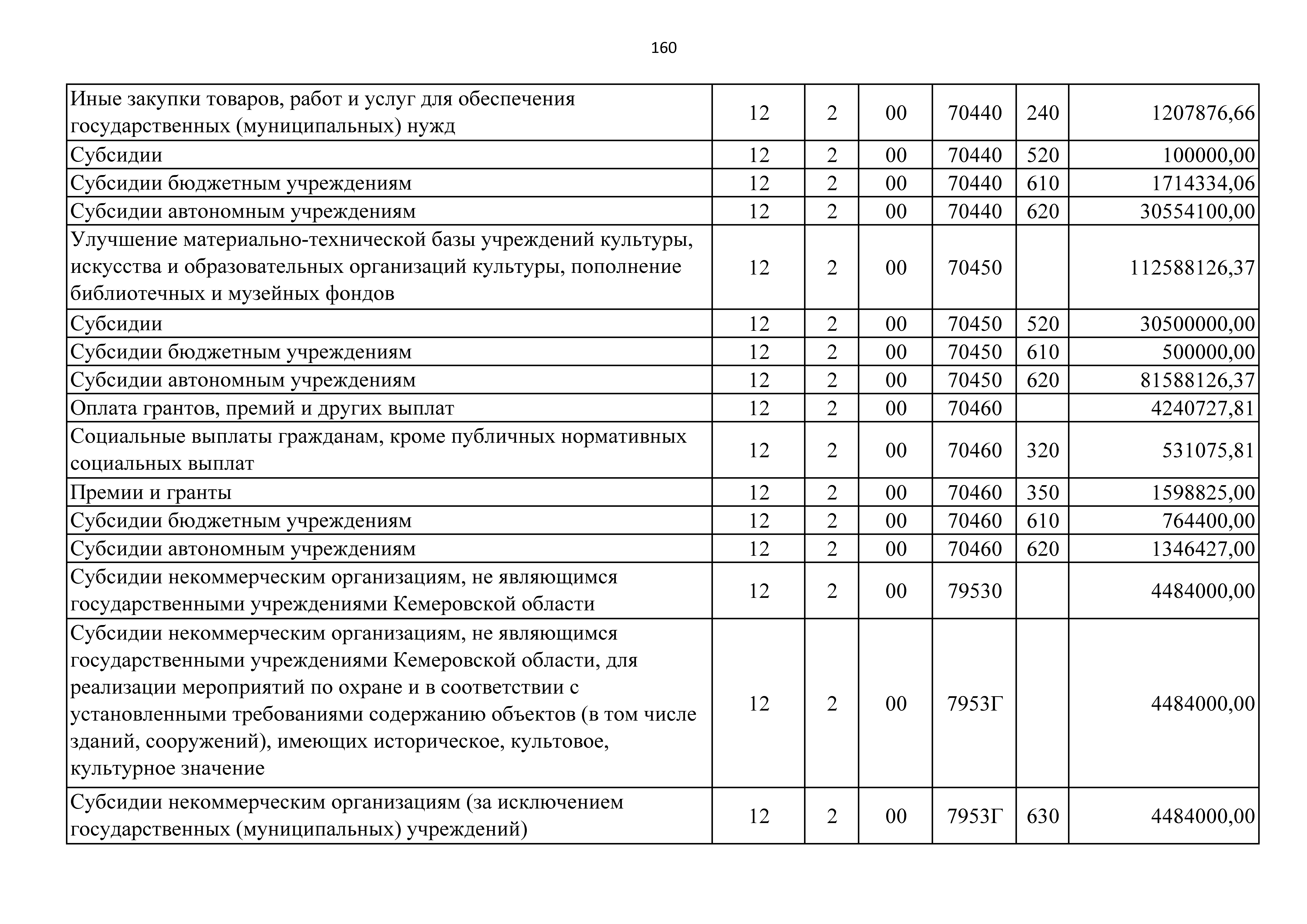 160

| | | | | | | |
|---|---|---|---|---|---|---|
| Иные закупки товаров, работ и услуг для обеспечения государственных (муниципальных) нужд | 12 | 2 | 00 | 70440 | 240 | 1207876,66 |
| Субсидии | 12 | 2 | 00 | 70440 | 520 | 100000,00 |
| Субсидии бюджетным учреждениям | 12 | 2 | 00 | 70440 | 610 | 1714334,06 |
| Субсидии автономным учреждениям | 12 | 2 | 00 | 70440 | 620 | 30554100,00 |
| Улучшение материально-технической базы учреждений культуры, искусства и образовательных организаций культуры, пополнение библиотечных и музейных фондов | 12 | 2 | 00 | 70450 | | 112588126,37 |
| Субсидии | 12 | 2 | 00 | 70450 | 520 | 30500000,00 |
| Субсидии бюджетным учреждениям | 12 | 2 | 00 | 70450 | 610 | 500000,00 |
| Субсидии автономным учреждениям | 12 | 2 | 00 | 70450 | 620 | 81588126,37 |
| Оплата грантов, премий и других выплат | 12 | 2 | 00 | 70460 | | 4240727,81 |
| Социальные выплаты гражданам, кроме публичных нормативных социальных выплат | 12 | 2 | 00 | 70460 | 320 | 531075,81 |
| Премии и гранты | 12 | 2 | 00 | 70460 | 350 | 1598825,00 |
| Субсидии бюджетным учреждениям | 12 | 2 | 00 | 70460 | 610 | 764400,00 |
| Субсидии автономным учреждениям | 12 | 2 | 00 | 70460 | 620 | 1346427,00 |
| Субсидии некоммерческим организациям, не являющимся государственными учреждениями Кемеровской области | 12 | 2 | 00 | 79530 | | 4484000,00 |
| Субсидии некоммерческим организациям, не являющимся государственными учреждениями Кемеровской области, для реализации мероприятий по охране и в соответствии с установленными требованиями содержанию объектов (в том числе зданий, сооружений), имеющих историческое, культовое, культурное значение | 12 | 2 | 00 | 7953Г | | 4484000,00 |
| Субсидии некоммерческим организациям (за исключением государственных (муниципальных) учреждений) | 12 | 2 | 00 | 7953Г | 630 | 4484000,00 |